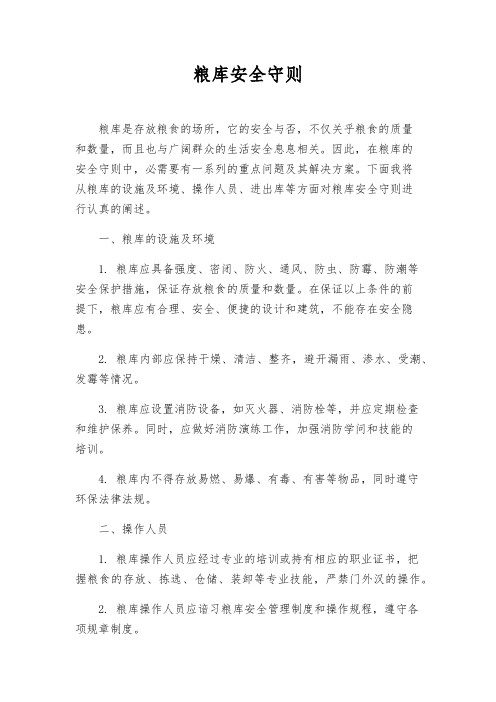 粮库安全守则

粮库是存放粮食的场所，它的安全与否，不仅关乎粮食的质量和数量，而且也与广阔群众的生活安全息息相关。因此，在粮库的安全守则中，必需要有一系列的重点问题及其解决方案。下面我将从粮库的设施及环境、操作人员、进出库等方面对粮库安全守则进行认真的阐述。

一、粮库的设施及环境

1. 粮库应具备强度、密闭、防火、通风、防虫、防霉、防潮等安全保护措施，保证存放粮食的质量和数量。在保证以上条件的前提下，粮库应有合理、安全、便捷的设计和建筑，不能存在安全隐患。

2. 粮库内部应保持干燥、清洁、整齐，避开漏雨、渗水、受潮、发霉等情况。

3. 粮库应设置消防设备，如灭火器、消防栓等，并应定期检查和维护保养。同时，应做好消防演练工作，加强消防学问和技能的培训。

4. 粮库内不得存放易燃、易爆、有毒、有害等物品，同时遵守环保法律法规。

二、操作人员

1. 粮库操作人员应经过专业的培训或持有相应的职业证书，把握粮食的存放、拣选、仓储、装卸等专业技能，严禁门外汉的操作。

2. 粮库操作人员应谙习粮库安全管理制度和操作规程，遵守各项规章制度。